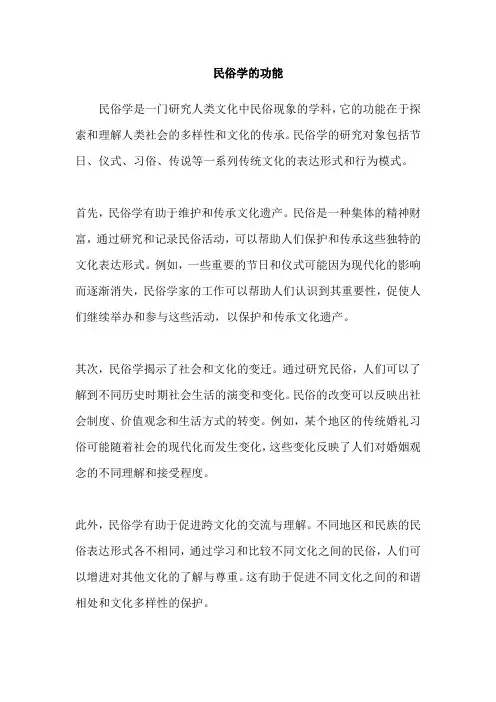 民俗学的功能

民俗学是一门研究人类文化中民俗现象的学科，它的功能在于探索和理解人类社会的多样性和文化的传承。民俗学的研究对象包括节日、仪式、习俗、传说等一系列传统文化的表达形式和行为模式。

首先，民俗学有助于维护和传承文化遗产。民俗是一种集体的精神财富，通过研究和记录民俗活动，可以帮助人们保护和传承这些独特的文化表达形式。例如，一些重要的节日和仪式可能因为现代化的影响而逐渐消失，民俗学家的工作可以帮助人们认识到其重要性，促使人们继续举办和参与这些活动，以保护和传承文化遗产。

其次，民俗学揭示了社会和文化的变迁。通过研究民俗，人们可以了解到不同历史时期社会生活的演变和变化。民俗的改变可以反映出社会制度、价值观念和生活方式的转变。例如，某个地区的传统婚礼习俗可能随着社会的现代化而发生变化，这些变化反映了人们对婚姻观念的不同理解和接受程度。

此外，民俗学有助于促进跨文化的交流与理解。不同地区和民族的民俗表达形式各不相同，通过学习和比较不同文化之间的民俗，人们可以增进对其他文化的了解与尊重。这有助于促进不同文化之间的和谐相处和文化多样性的保护。